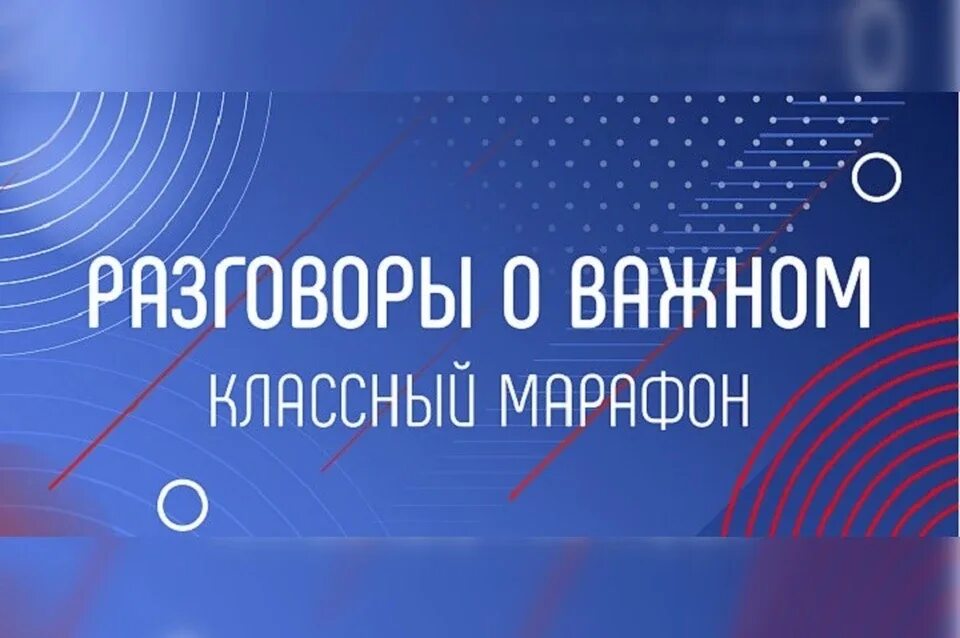 РАЗГОВОРЫ О ВАЖНОМ
КЛАССНЫЙ МАРАФОН